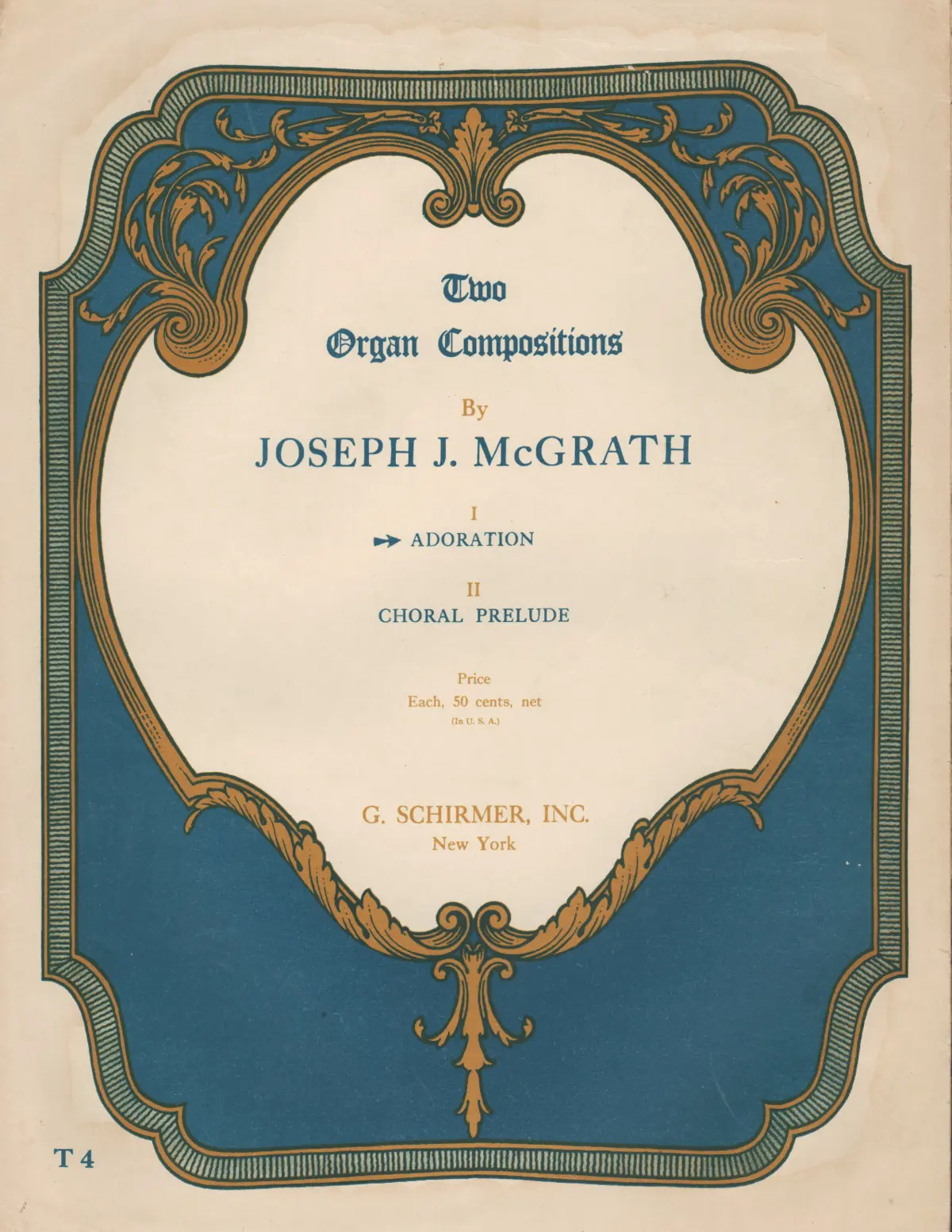 Two
Organ Compositions

By
JOSEPH J. McGRATH

I
ADORATION

II
CHORAL PRELUDE

Price
Each, 50 cents, net
(In U. S. A.)

G. SCHIRMER, INC.
New York

T 4